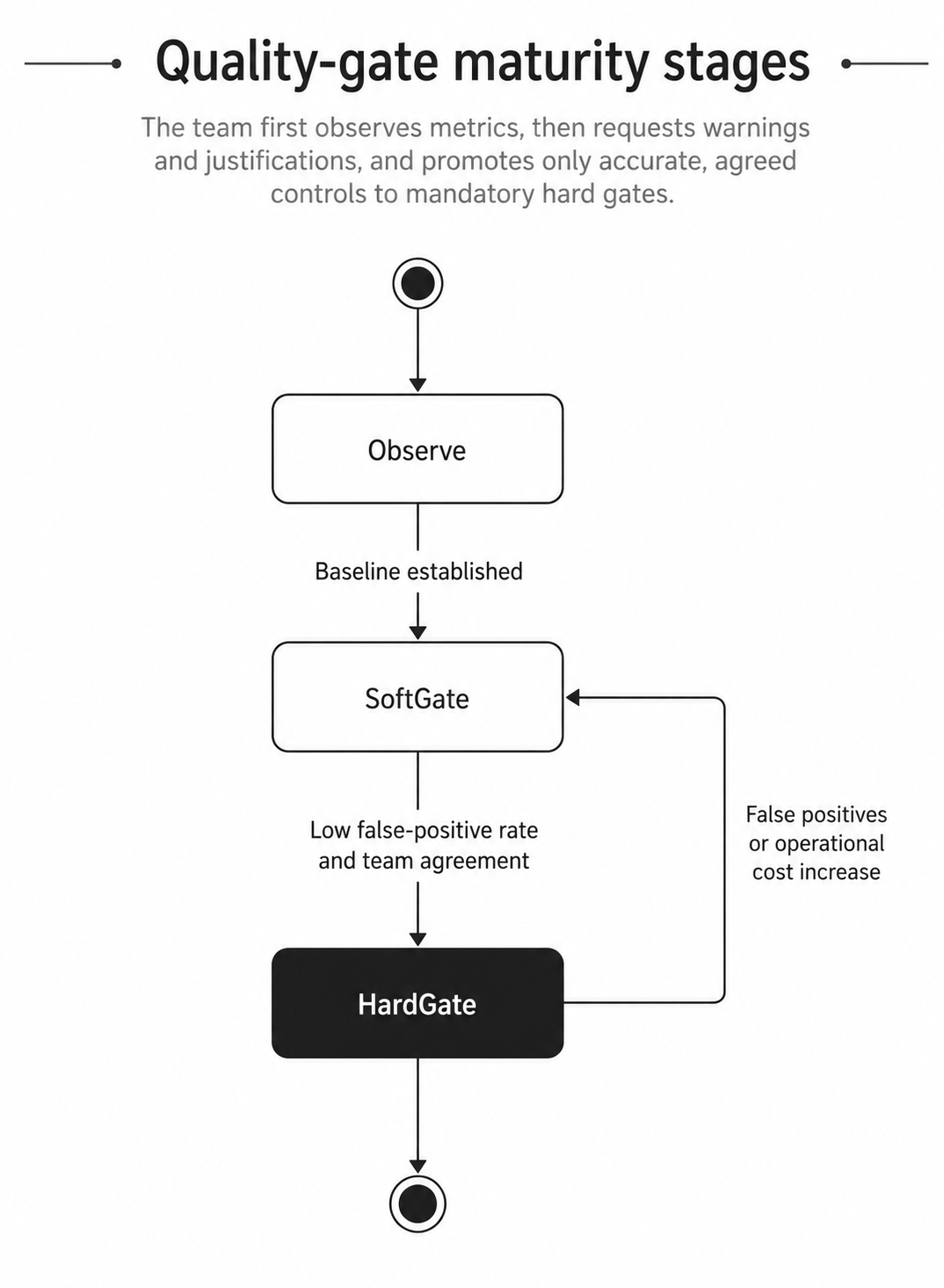 Quality-gate maturity stages

The team first observes metrics, then requests warnings and justifications, and promotes only accurate, agreed controls to mandatory hard gates.

Observe

Baseline established

SoftGate

Low false-positive rate and team agreement

False positives or operational cost increase

HardGate